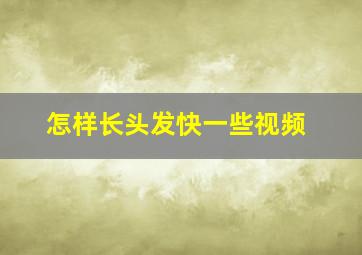 怎样长头发快一些视频